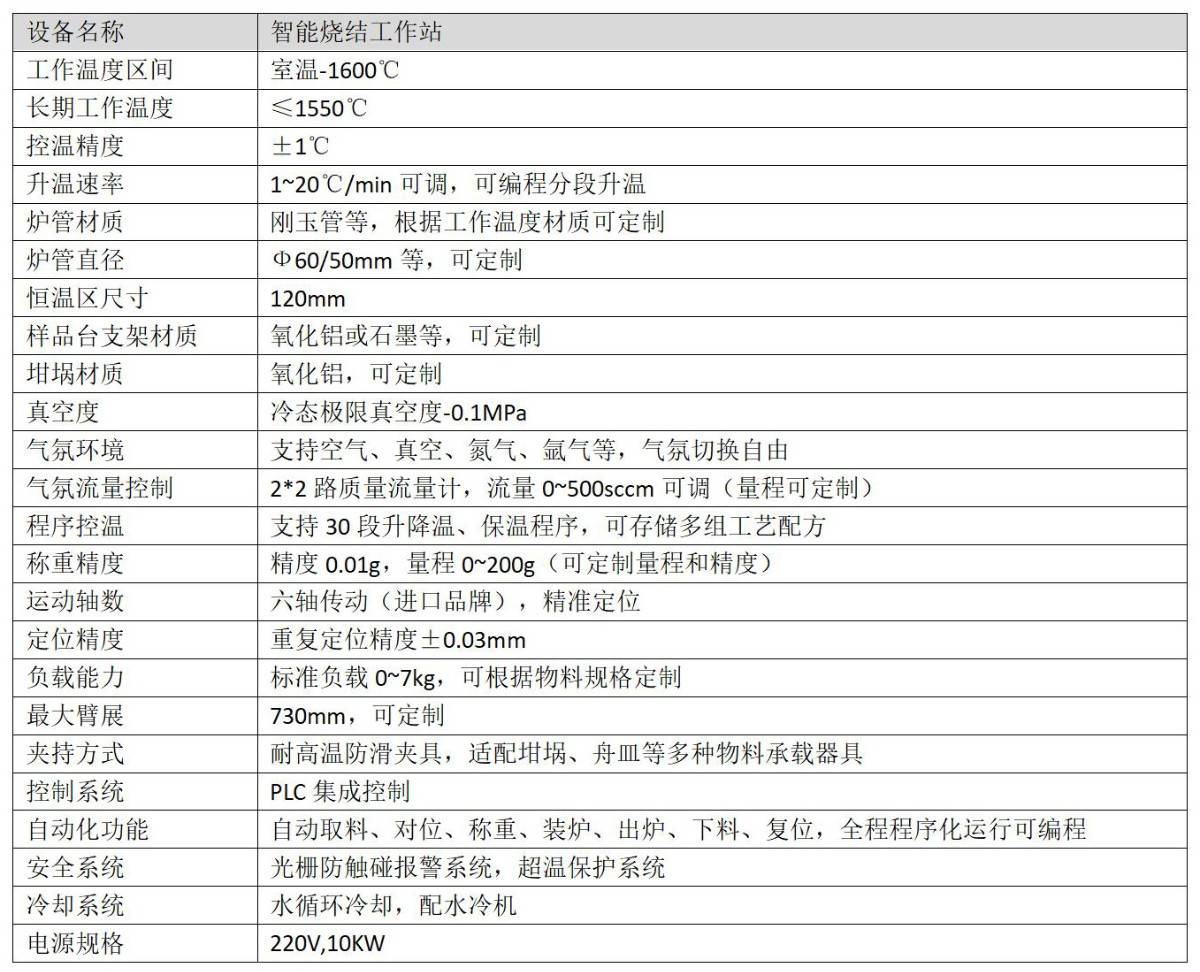 | 设备名称 | 智能烧结工作站 |
|---|---|
| 工作温度区间 | 室温-1600℃ |
| 长期工作温度 | ≤1550℃ |
| 控温精度 | ±1℃ |
| 升温速率 | 1~20℃/min 可调，可编程分段升温 |
| 炉管材质 | 刚玉管等，根据工作温度材质可定制 |
| 炉管直径 | Φ60/50mm 等，可定制 |
| 恒温区尺寸 | 120mm |
| 样品台支架材质 | 氧化铝或石墨等，可定制 |
| 坩埚材质 | 氧化铝，可定制 |
| 真空度 | 冷态极限真空度-0.1MPa |
| 气氛环境 | 支持空气、真空、氮气、氩气等，气氛切换自由 |
| 气氛流量控制 | 2*2 路质量流量计，流量 0~500sccm 可调（量程可定制） |
| 程序控温 | 支持 30 段升降温、保温程序，可存储多组工艺配方 |
| 称重精度 | 精度 0.01g，量程 0~200g（可定制量程和精度） |
| 运动轴数 | 六轴传动（进口品牌），精准定位 |
| 定位精度 | 重复定位精度±0.03mm |
| 负载能力 | 标准负载 0~7kg，可根据物料规格定制 |
| 最大臂展 | 730mm，可定制 |
| 夹持方式 | 耐高温防滑夹具，适配坩埚、舟皿等多种物料承载器具 |
| 控制系统 | PLC 集成控制 |
| 自动化功能 | 自动取料、对位、称重、装炉、出炉、下料、复位，全程程序化运行可编程 |
| 安全系统 | 光栅防触碰报警系统，超温保护系统 |
| 冷却系统 | 水循环冷却，配水冷机 |
| 电源规格 | 220V,10KW |